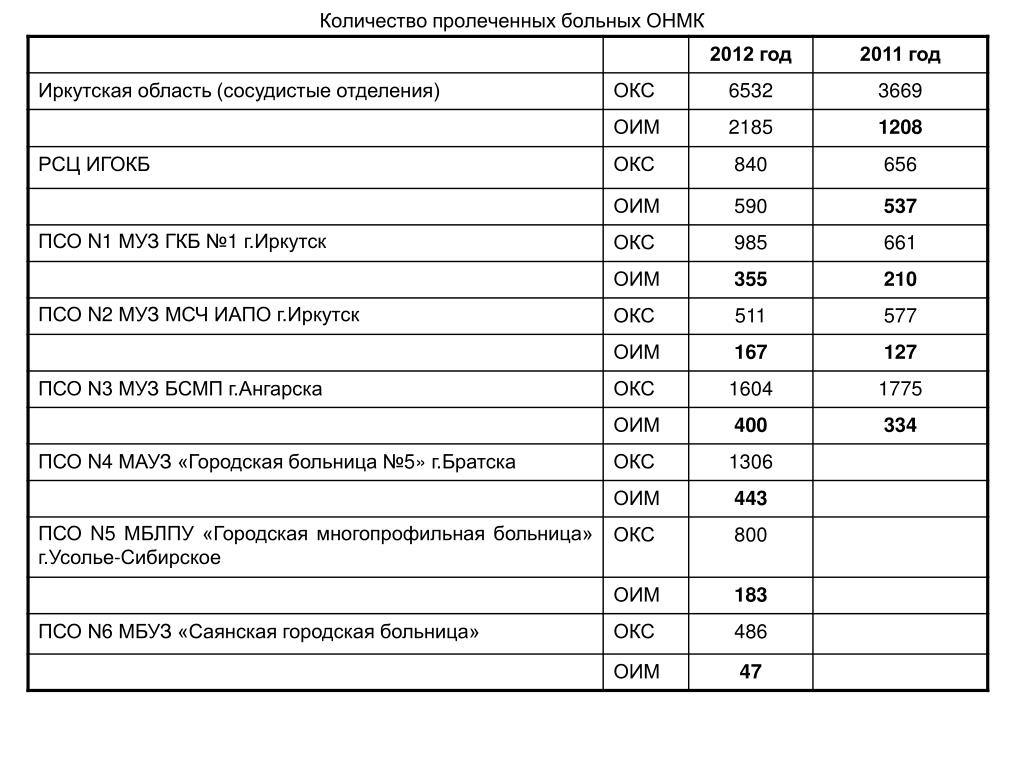 Количество пролеченных больных ОНМК

| | | 2012 год | 2011 год |
|---|---|---|---|
| Иркутская область (сосудистые отделения) | ОКС | 6532 | 3669 |
| | ОИМ | 2185 | 1208 |
| РСЦ ИГОКБ | ОКС | 840 | 656 |
| | ОИМ | 590 | 537 |
| ПСО N1 МУЗ ГКБ №1 г.Иркутск | ОКС | 985 | 661 |
| | ОИМ | 355 | 210 |
| ПСО N2 МУЗ МСЧ ИАПО г.Иркутск | ОКС | 511 | 577 |
| | ОИМ | 167 | 127 |
| ПСО N3 МУЗ БСМП г.Ангарска | ОКС | 1604 | 1775 |
| | ОИМ | 400 | 334 |
| ПСО N4 МАУЗ «Городская больница №5» г.Братска | ОКС | 1306 | |
| | ОИМ | 443 | |
| ПСО N5 МБЛПУ «Городская многопрофильная больница» г.Усолье-Сибирское | ОКС | 800 | |
| | ОИМ | 183 | |
| ПСО N6 МБУЗ «Саянская городская больница» | ОКС | 486 | |
| | ОИМ | 47 | |